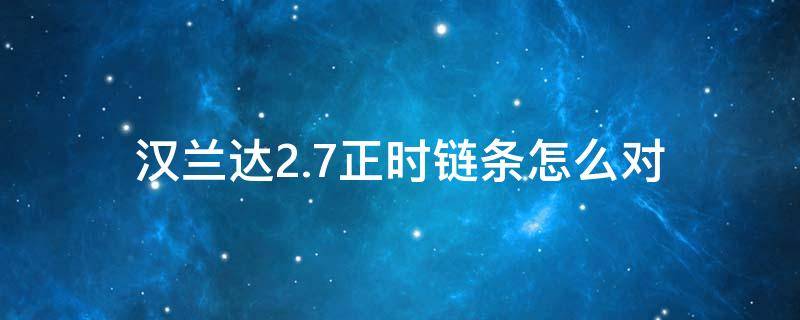 汉兰达2.7正时链条怎么对